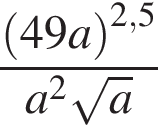 $\frac{(49a)^{2,5}}{a^2\sqrt{a}}$